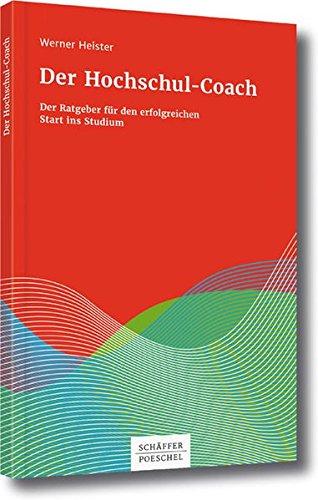 Der Hochschul-Coach

Werner Heister

Der Hochschul-Coach

Der Ratgeber für den erfolgreichen Start ins Studium

SCHÄFFER POESCHEL